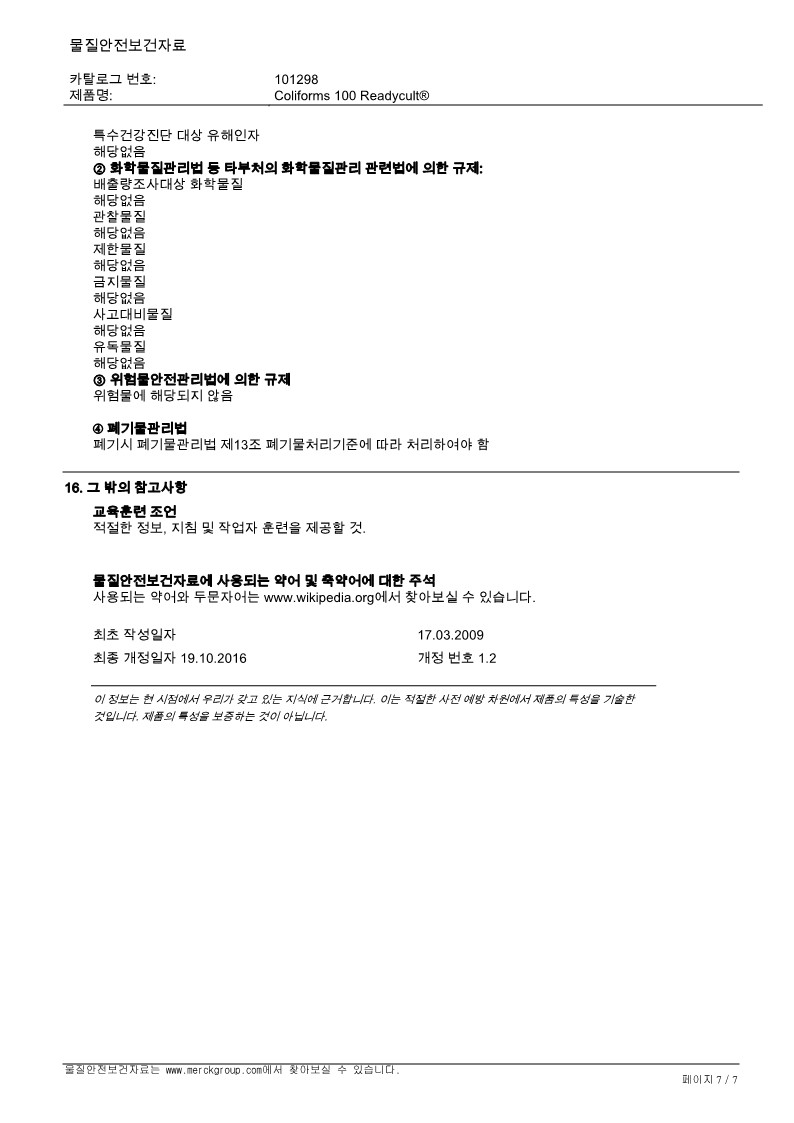 물질안전보건자료

카탈로그 번호: 101298
제품명: Coliforms 100 Readycult®

특수건강진단 대상 유해인자
해당없음
② 화학물질관리법 등 타부처의 화학물질관리 관련법에 의한 규제:
배출량조사대상 화학물질
해당없음
관찰물질
해당없음
제한물질
해당없음
금지물질
해당없음
사고대비물질
해당없음
유독물질
해당없음
③ 위험물안전관리법에 의한 규제
위험물에 해당되지 않음

④ 폐기물관리법
폐기시 폐기물관리법 제13조 폐기물처리기준에 따라 처리하여야 함

16. 그 밖의 참고사항

교육훈련 조언
적절한 정보, 지침 및 작업자 훈련을 제공할 것.

물질안전보건자료에 사용되는 약어 및 축약어에 대한 주석
사용되는 약어와 두문자어는 www.wikipedia.org에서 찾아보실 수 있습니다.

최초 작성일자 17.03.2009
최종 개정일자 19.10.2016 개정 번호 1.2

이 정보는 현 시점에서 우리가 갖고 있는 지식에 근거합니다. 이는 적절한 사전 예방 차원에서 제품의 특성을 기술한 것입니다. 제품의 특성을 보증하는 것이 아닙니다.

물질안전보건자료는 www.merckgroup.com에서 찾아보실 수 있습니다.
페이지 7 / 7